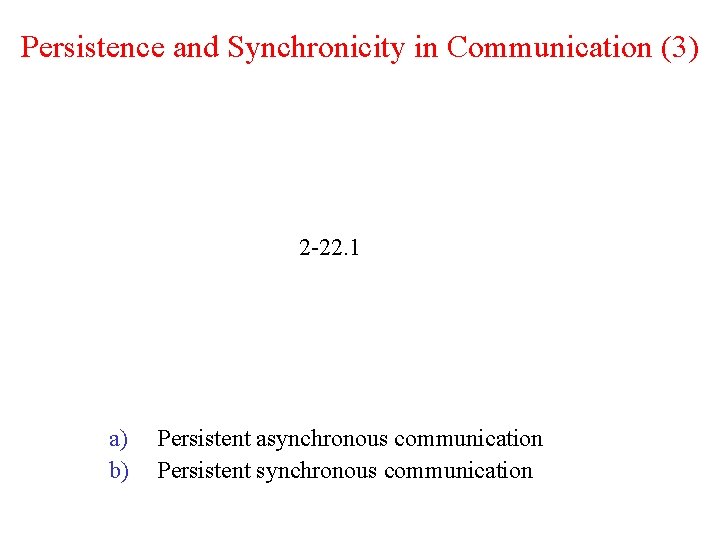 Persistence and Synchronicity in Communication (3)

2-22.1

a) Persistent asynchronous communication
b) Persistent synchronous communication